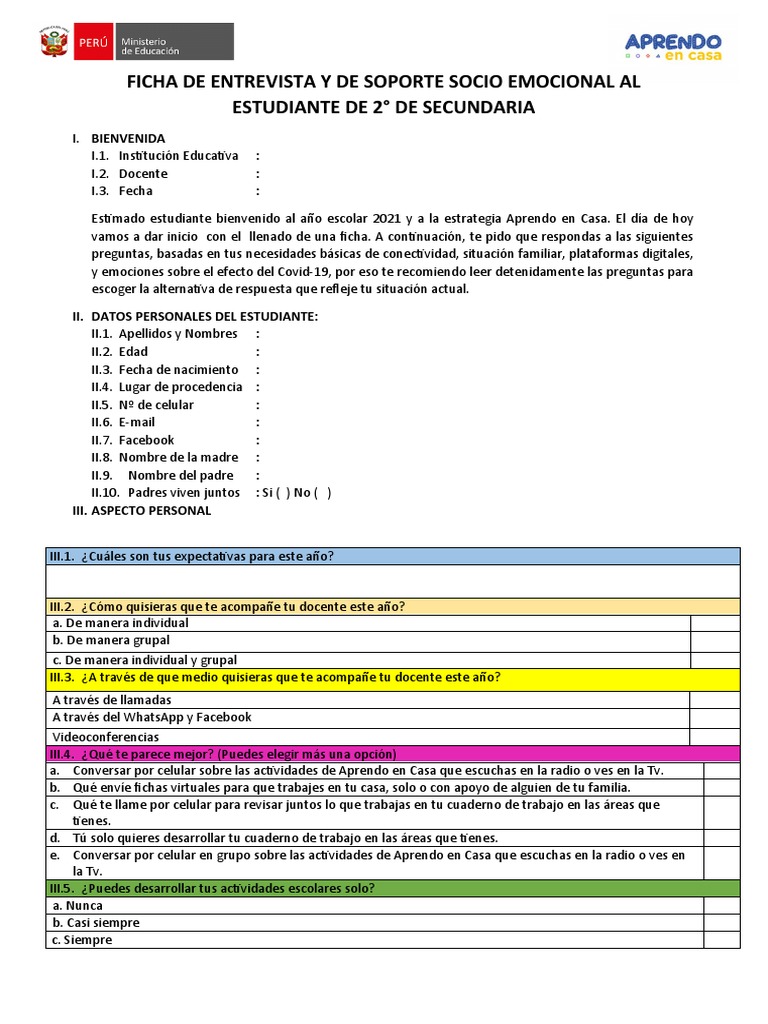 PERÚ Ministerio de Educación

APRENDO en casa

FICHA DE ENTREVISTA Y DE SOPORTE SOCIO EMOCIONAL AL ESTUDIANTE DE 2° DE SECUNDARIA

I. BIENVENIDA
I.1. Institución Educativa :
I.2. Docente :
I.3. Fecha :

Estimado estudiante bienvenido al año escolar 2021 y a la estrategia Aprendo en Casa. El día de hoy vamos a dar inicio con el llenado de una ficha. A continuación, te pido que respondas a las siguientes preguntas, basadas en tus necesidades básicas de conectividad, situación familiar, plataformas digitales, y emociones sobre el efecto del Covid-19, por eso te recomiendo leer detenidamente las preguntas para escoger la alternativa de respuesta que refleje tu situación actual.

II. DATOS PERSONALES DEL ESTUDIANTE:
II.1. Apellidos y Nombres :
II.2. Edad :
II.3. Fecha de nacimiento :
II.4. Lugar de procedencia :
II.5. Nº de celular :
II.6. E-mail :
II.7. Facebook :
II.8. Nombre de la madre :
II.9. Nombre del padre :
II.10. Padres viven juntos : Si ( ) No ( )
III. ASPECTO PERSONAL

| III.1. ¿Cuáles son tus expectativas para este año? | |
|---|---|
| | |
| III.2. ¿Cómo quisieras que te acompañe tu docente este año? | |
| a. De manera individual | |
| b. De manera grupal | |
| c. De manera individual y grupal | |
| III.3. ¿A través de que medio quisieras que te acompañe tu docente este año? | |
| A través de llamadas | |
| A través del WhatsApp y Facebook | |
| Videoconferencias | |
| III.4. ¿Qué te parece mejor? (Puedes elegir más una opción) | |
| a. Conversar por celular sobre las actividades de Aprendo en Casa que escuchas en la radio o ves en la Tv. | |
| b. Qué envíe fichas virtuales para que trabajes en tu casa, solo o con apoyo de alguien de tu familia. | |
| c. Qué te llame por celular para revisar juntos lo que trabajas en tu cuaderno de trabajo en las áreas que tienes. | |
| d. Tú solo quieres desarrollar tu cuaderno de trabajo en las áreas que tienes. | |
| e. Conversar por celular en grupo sobre las actividades de Aprendo en Casa que escuchas en la radio o ves en la Tv. | |
| III.5. ¿Puedes desarrollar tus actividades escolares solo? | |
| a. Nunca | |
| b. Casi siempre | |
| c. Siempre | |